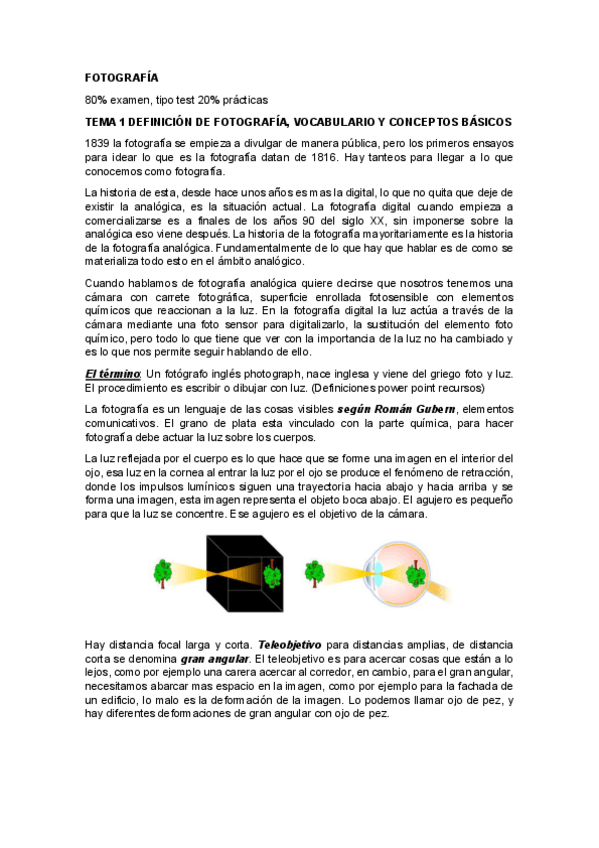 FOTOGRAFÍA

80% examen, tipo test 20% prácticas

TEMA 1 DEFINICIÓN DE FOTOGRAFÍA, VOCABULARIO Y CONCEPTOS BÁSICOS

1839 la fotografía se empieza a divulgar de manera pública, pero los primeros ensayos para idear lo que es la fotografía datan de 1816. Hay tanteos para llegar a lo que conocemos como fotografía.

La historia de esta, desde hace unos años es mas la digital, lo que no quita que deje de existir la analógica, es la situación actual. La fotografía digital cuando empieza a comercializarse es a finales de los años 90 del siglo XX, sin imponerse sobre la analógica eso viene después. La historia de la fotografía mayoritariamente es la historia de la fotografía analógica. Fundamentalmente de lo que hay que hablar es de como se materializa todo esto en el ámbito analógico.

Cuando hablamos de fotografía analógica quiere decirse que nosotros tenemos una cámara con carrete fotográfica, superficie enrollada fotosensible con elementos químicos que reaccionan a la luz. En la fotografía digital la luz actúa a través de la cámara mediante una foto sensor para digitalizarlo, la sustitución del elemento foto químico, pero todo lo que tiene que ver con la importancia de la luz no ha cambiado y es lo que nos permite seguir hablando de ello.

El término: Un fotógrafo inglés photograph, nace inglesa y viene del griego foto y luz. El procedimiento es escribir o dibujar con luz. (Definiciones power point recursos)

La fotografía es un lenguaje de las cosas visibles según Román Gubern, elementos comunicativos. El grano de plata esta vinculado con la parte química, para hacer fotografía debe actuar la luz sobre los cuerpos.

La luz reflejada por el cuerpo es lo que hace que se forme una imagen en el interior del ojo, esa luz en la cornea al entrar la luz por el ojo se produce el fenómeno de retracción, donde los impulsos lumínicos siguen una trayectoria hacia abajo y hacia arriba y se forma una imagen, esta imagen representa el objeto boca abajo. El agujero es pequeño para que la luz se concentre. Ese agujero es el objetivo de la cámara.

Hay distancia focal larga y corta. Teleobjetivo para distancias amplias, de distancia corta se denomina gran angular. El teleobjetivo es para acercar cosas que están a lo lejos, como por ejemplo una carera acercar al corredor, en cambio, para el gran angular, necesitamos abarcar mas espacio en la imagen, como por ejemplo para la fachada de un edificio, lo malo es la deformación de la imagen. Lo podemos llamar ojo de pez, y hay diferentes deformaciones de gran angular con ojo de pez.